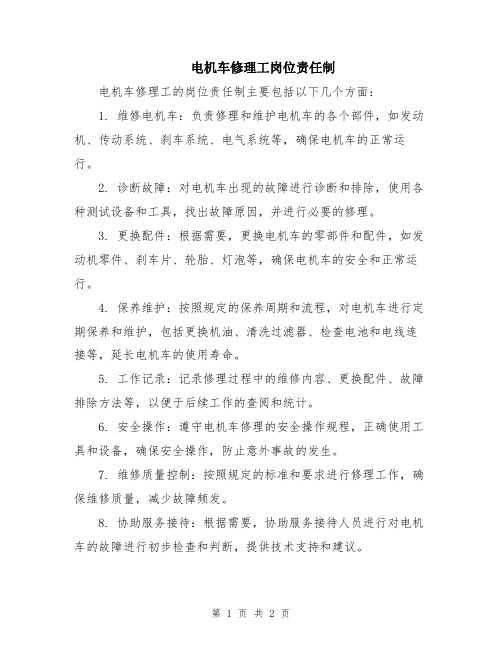 电机车修理工岗位责任制

电机车修理工的岗位责任制主要包括以下几个方面：

1. 维修电机车：负责修理和维护电机车的各个部件，如发动机、传动系统、刹车系统、电气系统等，确保电机车的正常运行。

2. 诊断故障：对电机车出现的故障进行诊断和排除，使用各种测试设备和工具，找出故障原因，并进行必要的修理。

3. 更换配件：根据需要，更换电机车的零部件和配件，如发动机零件、刹车片、轮胎、灯泡等，确保电机车的安全和正常运行。

4. 保养维护：按照规定的保养周期和流程，对电机车进行定期保养和维护，包括更换机油、清洗过滤器、检查电池和电线连接等，延长电机车的使用寿命。

5. 工作记录：记录修理过程中的维修内容、更换配件、故障排除方法等，以便于后续工作的查阅和统计。

6. 安全操作：遵守电机车修理的安全操作规程，正确使用工具和设备，确保安全操作，防止意外事故的发生。

7. 维修质量控制：按照规定的标准和要求进行修理工作，确保维修质量，减少故障频发。

8. 协助服务接待：根据需要，协助服务接待人员进行对电机车的故障进行初步检查和判断，提供技术支持和建议。

第 1 页 共 2 页